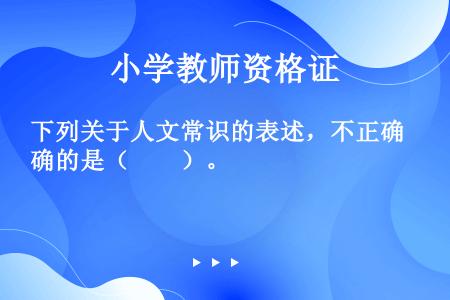 小学教师资格证

下列关于人文常识的表述，不正确的是（　　）。

▶ ▶ ▶